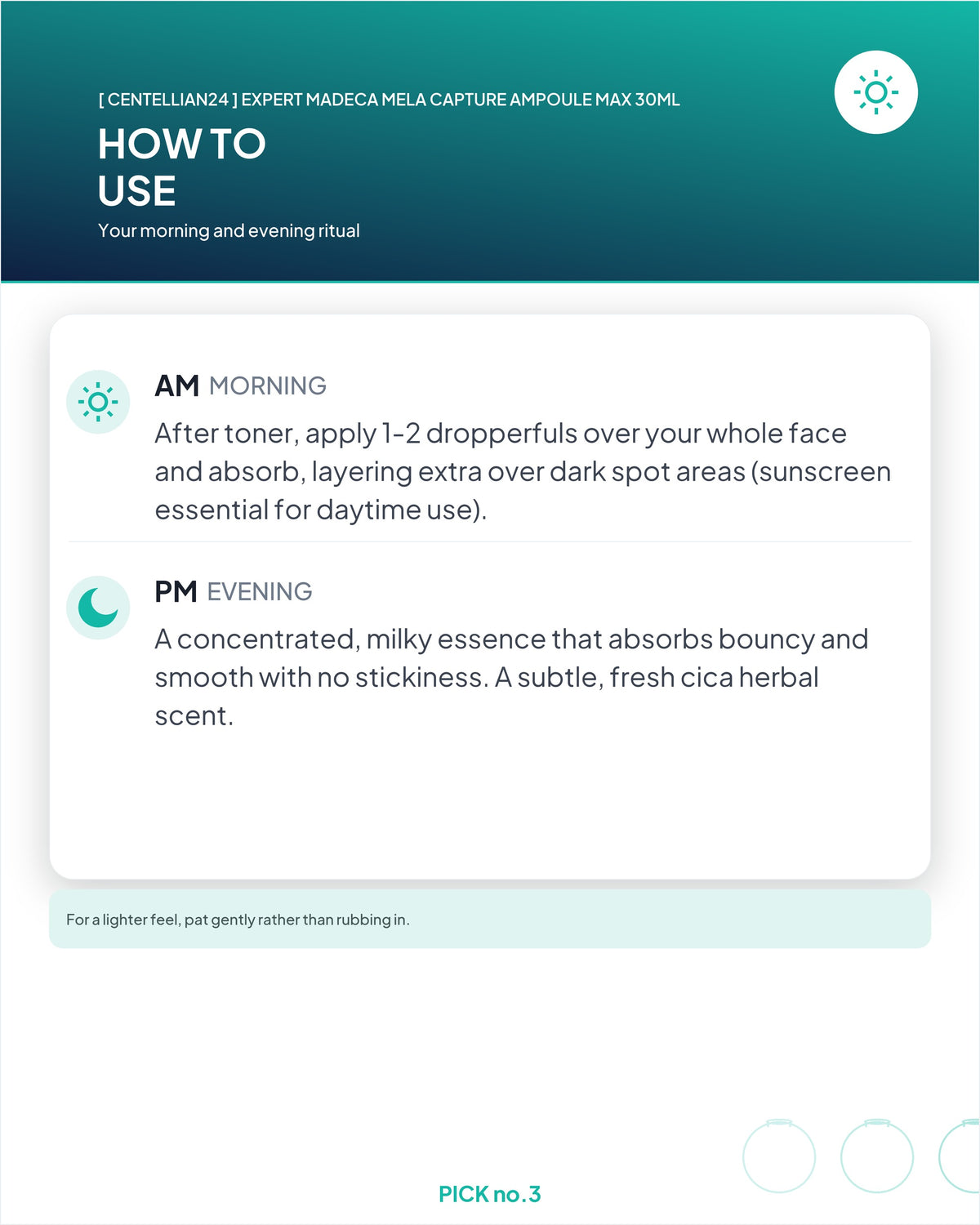 [ CENTELLIAN24 ] EXPERT MADECA MELA CAPTURE AMPOULE MAX 30ML

HOW TO USE

Your morning and evening ritual

AM MORNING

After toner, apply 1-2 dropperfuls over your whole face and absorb, layering extra over dark spot areas (sunscreen essential for daytime use).

PM EVENING

A concentrated, milky essence that absorbs bouncy and smooth with no stickiness. A subtle, fresh cica herbal scent.

For a lighter feel, pat gently rather than rubbing in.

PICK no.3